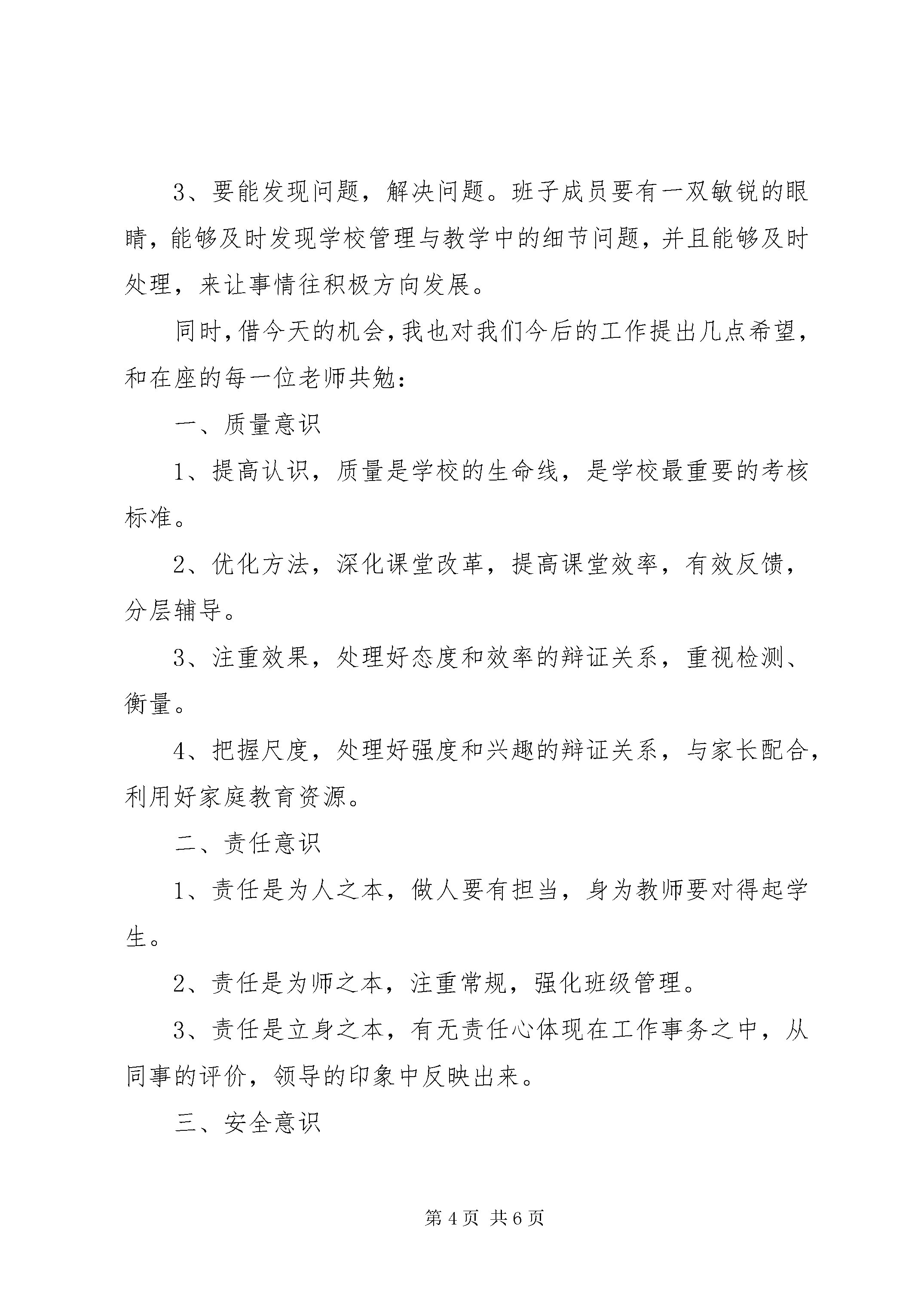 3、要能发现问题，解决问题。班子成员要有一双敏锐的眼睛，能够及时发现学校管理与教学中的细节问题，并且能够及时处理，来让事情往积极方向发展。

同时，借今天的机会，我也对我们今后的工作提出几点希望，和在座的每一位老师共勉：

一、质量意识

1、提高认识，质量是学校的生命线，是学校最重要的考核标准。

2、优化方法，深化课堂改革，提高课堂效率，有效反馈，分层辅导。

3、注重效果，处理好态度和效率的辩证关系，重视检测、衡量。

4、把握尺度，处理好强度和兴趣的辩证关系，与家长配合，利用好家庭教育资源。

二、责任意识

1、责任是为人之本，做人要有担当，身为教师要对得起学生。

2、责任是为师之本，注重常规，强化班级管理。

3、责任是立身之本，有无责任心体现在工作事务之中，从同事的评价，领导的印象中反映出来。

三、安全意识

第 4 页 共 6 页